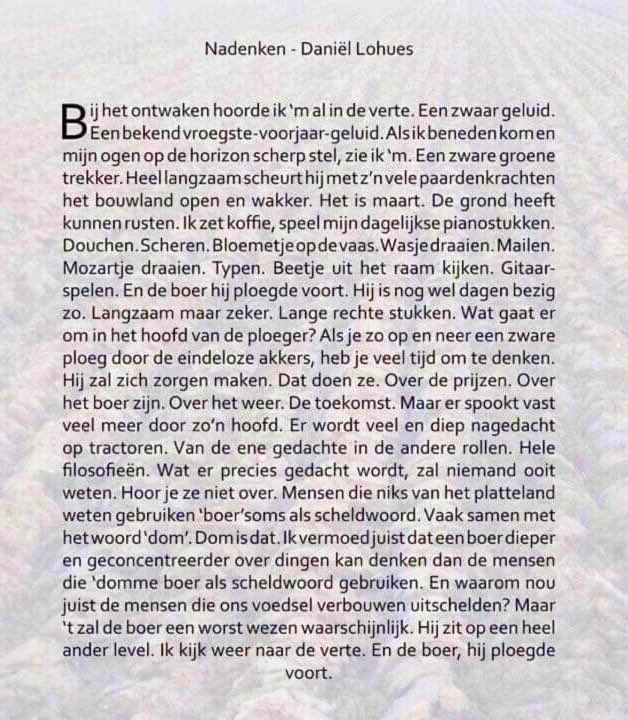 Nadenken - Daniël Lohues

Bij het ontwaken hoorde ik 'm al in de verte. Een zwaar geluid. Een bekend vroegste-voorjaar-geluid. Als ik beneden kom en mijn ogen op de horizon scherp stel, zie ik 'm. Een zware groene trekker. Heel langzaam scheurt hij met z'n vele paardenkrachten het bouwland open en wakker. Het is maart. De grond heeft kunnen rusten. Ik zet koffie, speel mijn dagelijkse pianostukken. Douchen. Scheren. Bloemetje op de vaas. Wasje draaien. Mailen. Mozartje draaien. Typen. Beetje uit het raam kijken. Gitaarspelen. En de boer hij ploegde voort. Hij is nog wel dagen bezig zo. Langzaam maar zeker. Lange rechte stukken. Wat gaat er om in het hoofd van de ploeger? Als je zo op en neer een zware ploeg door de eindeloze akkers, heb je veel tijd om te denken. Hij zal zich zorgen maken. Dat doen ze. Over de prijzen. Over het boer zijn. Over het weer. De toekomst. Maar er spookt vast veel meer door zo'n hoofd. Er wordt veel en diep nagedacht op tractoren. Van de ene gedachte in de andere rollen. Hele filosofieën. Wat er precies gedacht wordt, zal niemand ooit weten. Hoor je ze niet over. Mensen die niks van het platteland weten gebruiken 'boer'soms als scheldwoord. Vaak samen met het woord 'dom'. Dom is dat. Ik vermoed juist dat een boer dieper en geconcentreerder over dingen kan denken dan de mensen die 'domme boer als scheldwoord gebruiken. En waarom nou juist de mensen die ons voedsel verbouwen uitschelden? Maar 't zal de boer een worst wezen waarschijnlijk. Hij zit op een heel ander level. Ik kijk weer naar de verte. En de boer, hij ploegde voort.